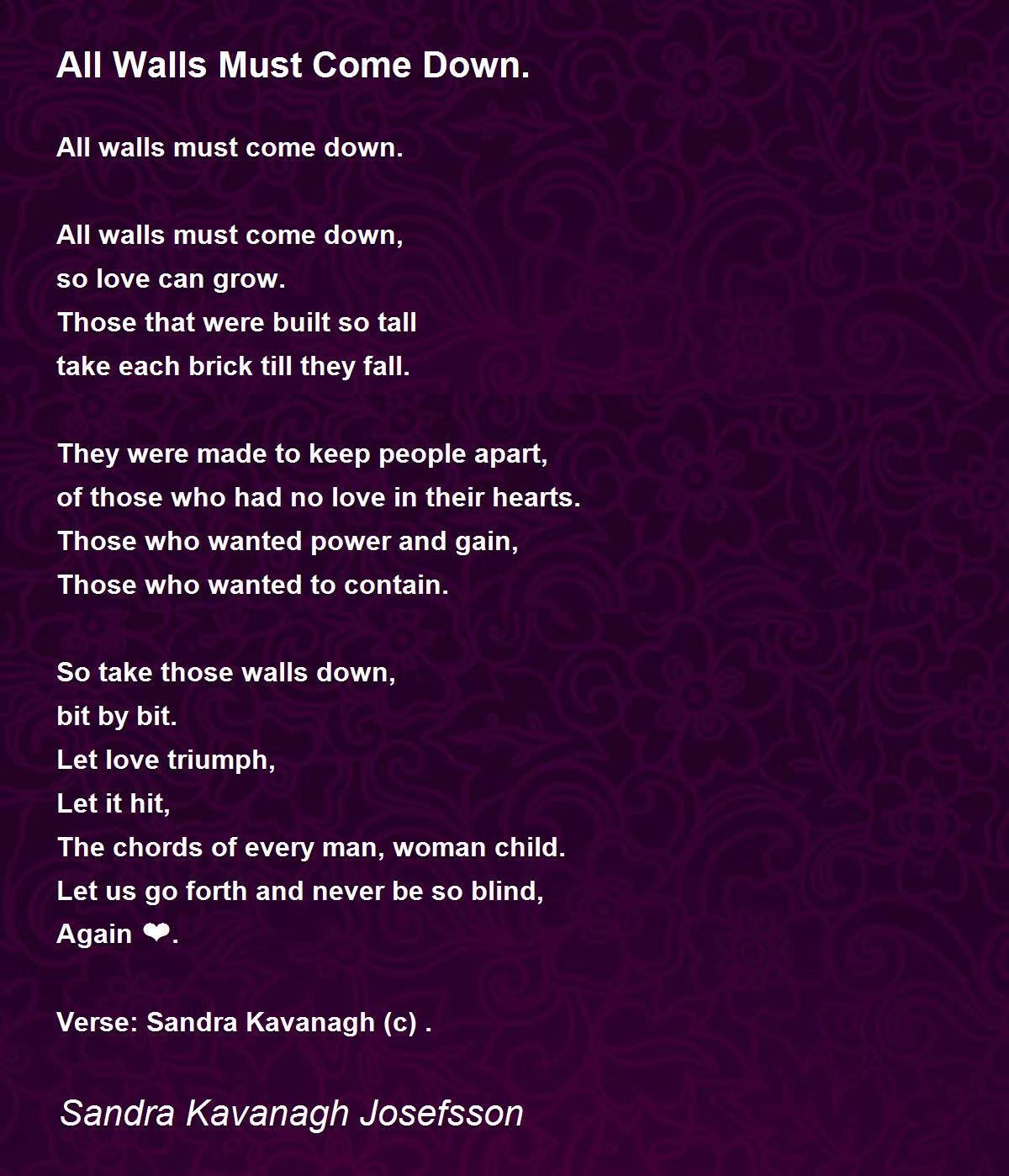 All Walls Must Come Down.

All walls must come down.

All walls must come down,
so love can grow.
Those that were built so tall
take each brick till they fall.

They were made to keep people apart,
of those who had no love in their hearts.
Those who wanted power and gain,
Those who wanted to contain.

So take those walls down,
bit by bit.
Let love triumph,
Let it hit,
The chords of every man, woman child.
Let us go forth and never be so blind,
Again ❤.

Verse: Sandra Kavanagh (c) .

Sandra Kavanagh Josefsson